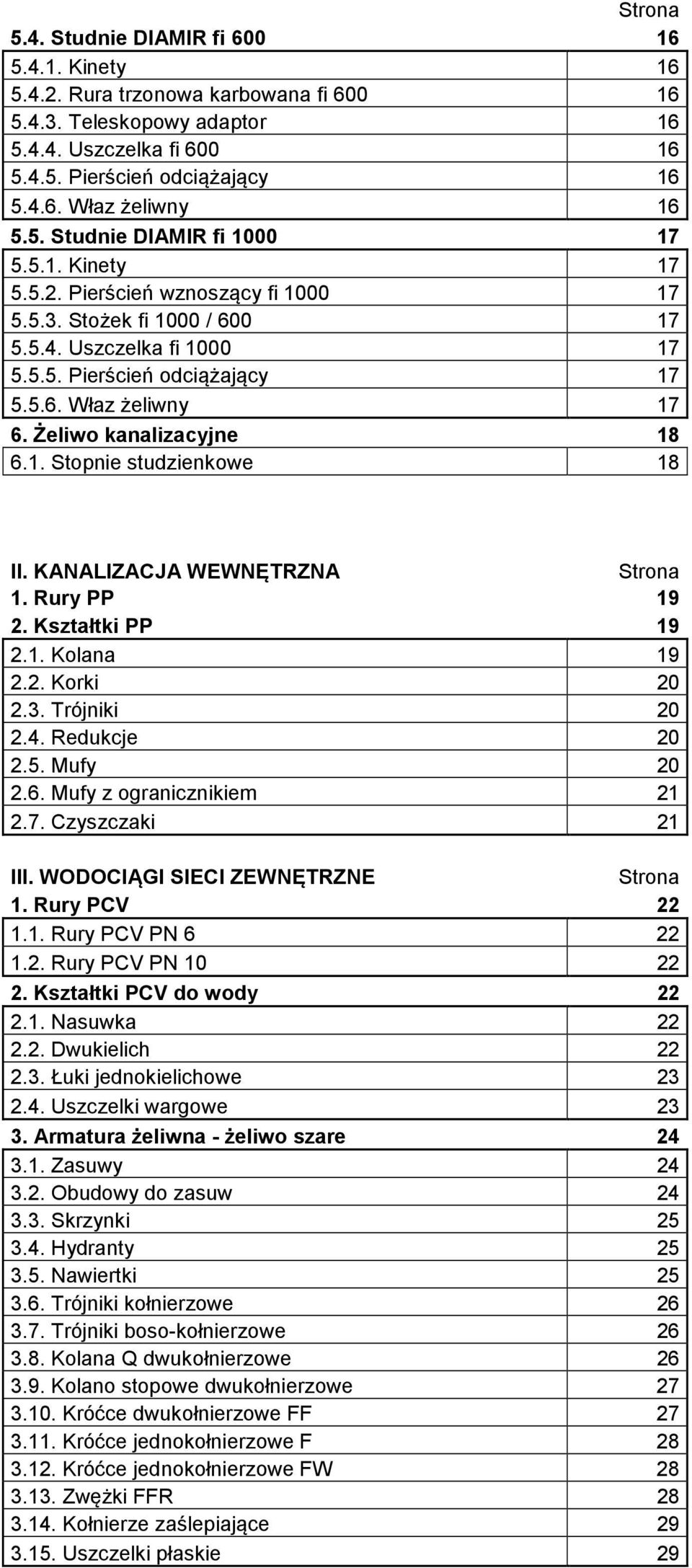 | | Strona |
|---|---|
| 5.4. Studnie DIAMIR fi 600 | 16 |
| 5.4.1. Kinety | 16 |
| 5.4.2. Rura trzonowa karbowana fi 600 | 16 |
| 5.4.3. Teleskopowy adaptor | 16 |
| 5.4.4. Uszczelka fi 600 | 16 |
| 5.4.5. Pierścień odciążający | 16 |
| 5.4.6. Właz żeliwny | 16 |
| 5.5. Studnie DIAMIR fi 1000 | 17 |
| 5.5.1. Kinety | 17 |
| 5.5.2. Pierścień wznoszący fi 1000 | 17 |
| 5.5.3. Stożek fi 1000 / 600 | 17 |
| 5.5.4. Uszczelka fi 1000 | 17 |
| 5.5.5. Pierścień odciążający | 17 |
| 5.5.6. Właz żeliwny | 17 |
| 6. Żeliwo kanalizacyjne | 18 |
| 6.1. Stopnie studzienkowe | 18 |

| II. KANALIZACJA WEWNĘTRZNA | Strona |
|---|---|
| 1. Rury PP | 19 |
| 2. Kształtki PP | 19 |
| 2.1. Kolana | 19 |
| 2.2. Korki | 20 |
| 2.3. Trójniki | 20 |
| 2.4. Redukcje | 20 |
| 2.5. Mufy | 20 |
| 2.6. Mufy z ogranicznikiem | 21 |
| 2.7. Czyszczaki | 21 |

| III. WODOCIĄGI SIECI ZEWNĘTRZNE | Strona |
|---|---|
| 1. Rury PCV | 22 |
| 1.1. Rury PCV PN 6 | 22 |
| 1.2. Rury PCV PN 10 | 22 |
| 2. Kształtki PCV do wody | 22 |
| 2.1. Nasuwka | 22 |
| 2.2. Dwukielich | 22 |
| 2.3. Łuki jednokielichowe | 23 |
| 2.4. Uszczelki wargowe | 23 |
| 3. Armatura żeliwna - żeliwo szare | 24 |
| 3.1. Zasuwy | 24 |
| 3.2. Obudowy do zasuw | 24 |
| 3.3. Skrzynki | 25 |
| 3.4. Hydranty | 25 |
| 3.5. Nawiertki | 25 |
| 3.6. Trójniki kołnierzowe | 26 |
| 3.7. Trójniki boso-kołnierzowe | 26 |
| 3.8. Kolana Q dwukołnierzowe | 26 |
| 3.9. Kolano stopowe dwukołnierzowe | 27 |
| 3.10. Króćce dwukołnierzowe FF | 27 |
| 3.11. Króćce jednokołnierzowe F | 28 |
| 3.12. Króćce jednokołnierzowe FW | 28 |
| 3.13. Zwężki FFR | 28 |
| 3.14. Kołnierze zaślepiające | 29 |
| 3.15. Uszczelki płaskie | 29 |